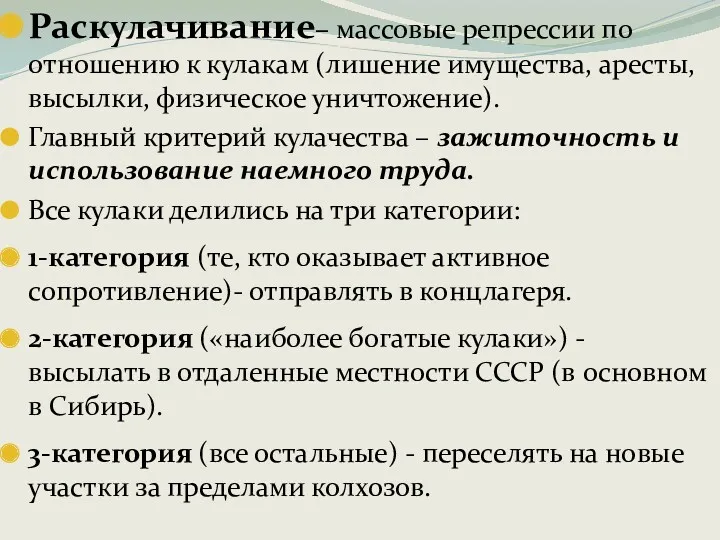 Раскулачивание– массовые репрессии по отношению к кулакам (лишение имущества, аресты, высылки, физическое уничтожение).

Главный критерий кулачества – зажиточность и использование наемного труда.

Все кулаки делились на три категории:

1-категория (те, кто оказывает активное сопротивление)- отправлять в концлагеря.

2-категория («наиболее богатые кулаки») - высылать в отдаленные местности СССР (в основном в Сибирь).

3-категория (все остальные) - переселять на новые участки за пределами колхозов.